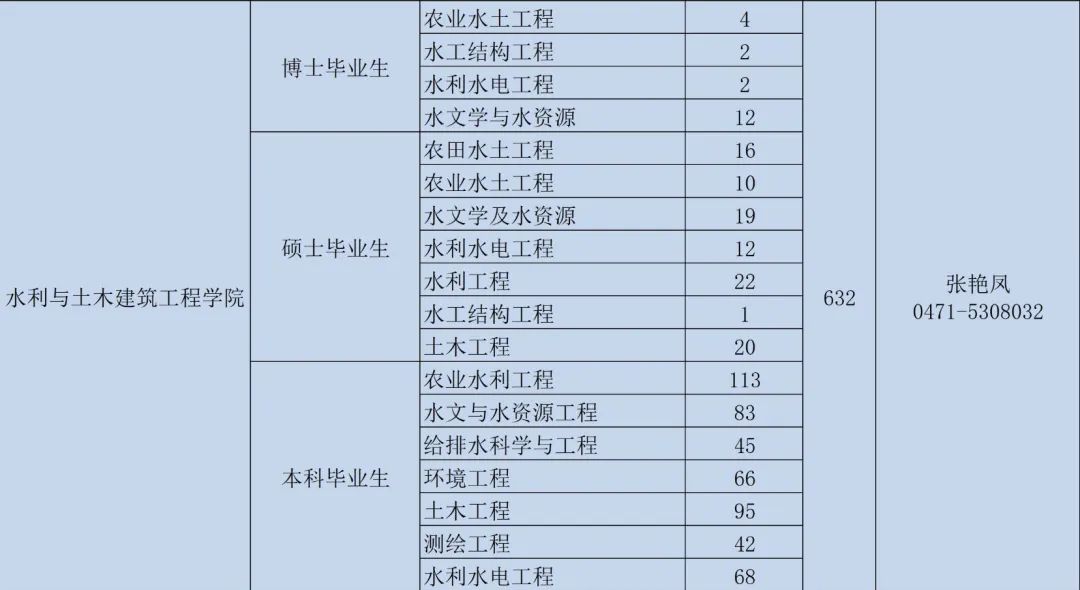 | | | | | | |
|---|---|---|---|---|---|
| 水利与土木建筑工程学院 | 博士毕业生 | 农业水土工程 | 4 | 632 | 张艳凤 0471-5308032 |
| | | 水工结构工程 | 2 | | |
| | | 水利水电工程 | 2 | | |
| | | 水文学与水资源 | 12 | | |
| | 硕士毕业生 | 农田水土工程 | 16 | | |
| | | 农业水土工程 | 10 | | |
| | | 水文学及水资源 | 19 | | |
| | | 水利水电工程 | 12 | | |
| | | 水利工程 | 22 | | |
| | | 水工结构工程 | 1 | | |
| | | 土木工程 | 20 | | |
| | 本科毕业生 | 农业水利工程 | 113 | | |
| | | 水文与水资源工程 | 83 | | |
| | | 给排水科学与工程 | 45 | | |
| | | 环境工程 | 66 | | |
| | | 土木工程 | 95 | | |
| | | 测绘工程 | 42 | | |
| | | 水利水电工程 | 68 | | |